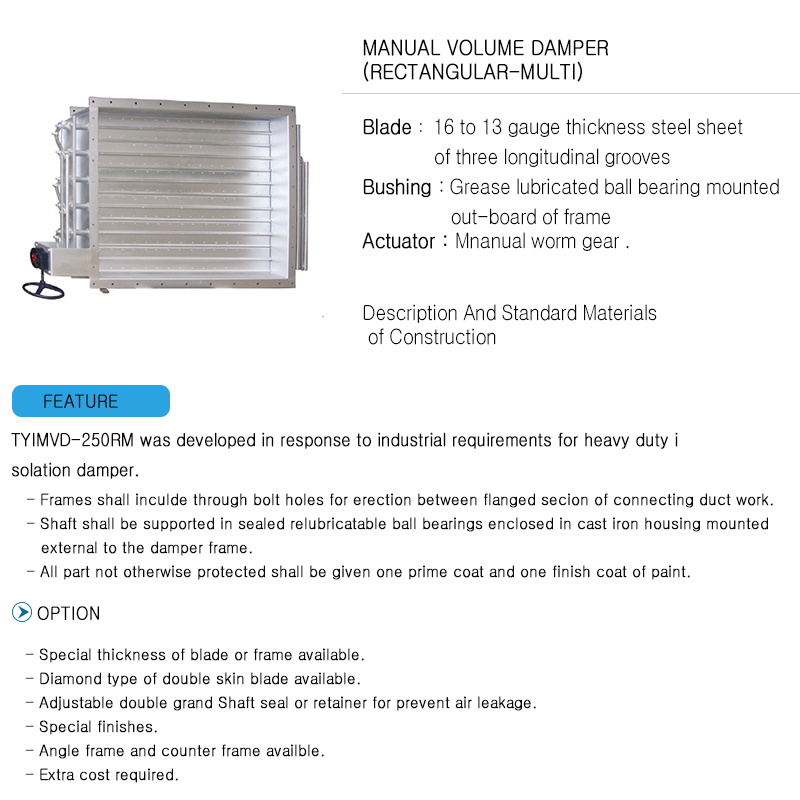 MANUAL VOLUME DAMPER
(RECTANGULAR-MULTI)

Blade : 16 to 13 gauge thickness steel sheet of three longitudinal grooves
Bushing : Grease lubricated ball bearing mounted out-board of frame
Actuator : Mnanual worm gear .

Description And Standard Materials of Construction

FEATURE

TYIMVD-250RM was developed in response to industrial requirements for heavy duty i solation damper.

- Frames shall inculde through bolt holes for erection between flanged secion of connecting duct work.
- Shaft shall be supported in sealed relubricatable ball bearings enclosed in cast iron housing mounted external to the damper frame.
- All part not otherwise protected shall be given one prime coat and one finish coat of paint.

OPTION

- Special thickness of blade or frame available.
- Diamond type of double skin blade available.
- Adjustable double grand Shaft seal or retainer for prevent air leakage.
- Special finishes.
- Angle frame and counter frame availble.
- Extra cost required.